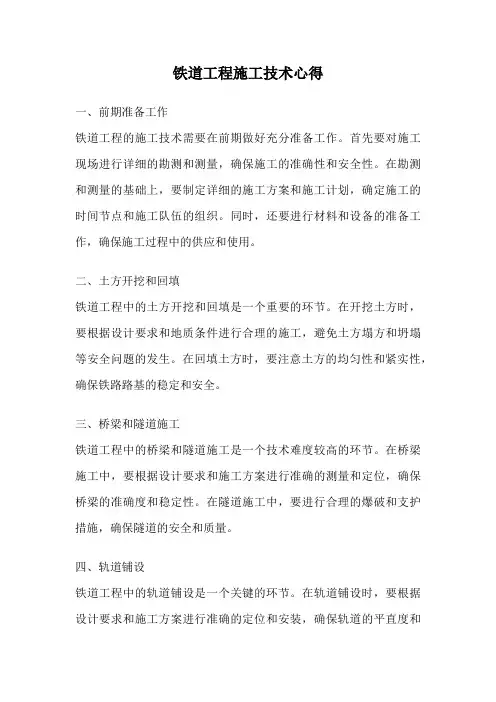 铁道工程施工技术心得

一、前期准备工作

铁道工程的施工技术需要在前期做好充分准备工作。首先要对施工现场进行详细的勘测和测量，确保施工的准确性和安全性。在勘测和测量的基础上，要制定详细的施工方案和施工计划，确定施工的时间节点和施工队伍的组织。同时，还要进行材料和设备的准备工作，确保施工过程中的供应和使用。

二、土方开挖和回填

铁道工程中的土方开挖和回填是一个重要的环节。在开挖土方时，要根据设计要求和地质条件进行合理的施工，避免土方塌方和坍塌等安全问题的发生。在回填土方时，要注意土方的均匀性和紧实性，确保铁路路基的稳定和安全。

三、桥梁和隧道施工

铁道工程中的桥梁和隧道施工是一个技术难度较高的环节。在桥梁施工中，要根据设计要求和施工方案进行准确的测量和定位，确保桥梁的准确度和稳定性。在隧道施工中，要进行合理的爆破和支护措施，确保隧道的安全和质量。

四、轨道铺设

铁道工程中的轨道铺设是一个关键的环节。在轨道铺设时，要根据设计要求和施工方案进行准确的定位和安装，确保轨道的平直度和